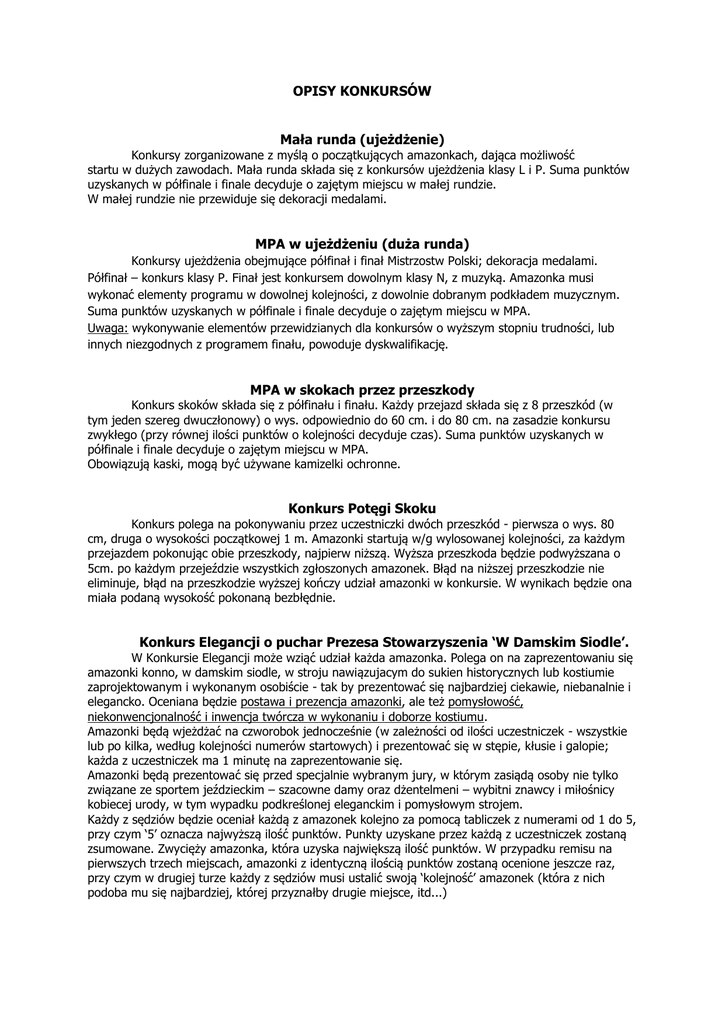 OPISY KONKURSÓW

Mała runda (ujeżdżenie)

Konkursy zorganizowane z myślą o początkujących amazonkach, dająca możliwość startu w dużych zawodach. Mała runda składa się z konkursów ujeżdżenia klasy L i P. Suma punktów uzyskanych w półfinale i finale decyduje o zajętym miejscu w małej rundzie.
W małej rundzie nie przewiduje się dekoracji medalami.

MPA w ujeżdżeniu (duża runda)

Konkursy ujeżdżenia obejmujące półfinał i finał Mistrzostw Polski; dekoracja medalami.
Półfinał – konkurs klasy P. Finał jest konkursem dowolnym klasy N, z muzyką. Amazonka musi wykonać elementy programu w dowolnej kolejności, z dowolnie dobranym podkładem muzycznym.
Suma punktów uzyskanych w półfinale i finale decyduje o zajętym miejscu w MPA.
Uwaga: wykonywanie elementów przewidzianych dla konkursów o wyższym stopniu trudności, lub innych niezgodnych z programem finału, powoduje dyskwalifikację.

MPA w skokach przez przeszkody

Konkurs skoków składa się z półfinału i finału. Każdy przejazd składa się z 8 przeszkód (w tym jeden szereg dwuczłonowy) o wys. odpowiednio do 60 cm. i do 80 cm. na zasadzie konkursu zwykłego (przy równej ilości punktów o kolejności decyduje czas). Suma punktów uzyskanych w półfinale i finale decyduje o zajętym miejscu w MPA.
Obowiązują kaski, mogą być używane kamizelki ochronne.

Konkurs Potęgi Skoku

Konkurs polega na pokonywaniu przez uczestniczki dwóch przeszkód - pierwsza o wys. 80 cm, druga o wysokości początkowej 1 m. Amazonki startują w/g wylosowanej kolejności, za każdym przejazdem pokonując obie przeszkody, najpierw niższą. Wyższa przeszkoda będzie podwyższana o 5cm. po każdym przejeździe wszystkich zgłoszonych amazonek. Błąd na niższej przeszkodzie nie eliminuje, błąd na przeszkodzie wyższej kończy udział amazonki w konkursie. W wynikach będzie ona miała podaną wysokość pokonaną bezbłędnie.

Konkurs Elegancji o puchar Prezesa Stowarzyszenia ‘W Damskim Siodle’.

W Konkursie Elegancji może wziąć udział każda amazonka. Polega on na zaprezentowaniu się amazonki konno, w damskim siodle, w stroju nawiązującym do sukien historycznych lub kostiumie zaprojektowanym i wykonanym osobiście - tak by prezentować się najbardziej ciekawie, niebanalnie i elegancko. Oceniana będzie postawa i prezencja amazonki, ale też pomysłowość, niekonwencjonalność i inwencja twórcza w wykonaniu i doborze kostiumu.
Amazonki będą wjeżdżać na czworobok jednocześnie (w zależności od ilości uczestniczek - wszystkie lub po kilka, według kolejności numerów startowych) i prezentować się w stępie, kłusie i galopie; każda z uczestniczek ma 1 minutę na zaprezentowanie się.
Amazonki będą prezentować się przed specjalnie wybranym jury, w którym zasiądą osoby nie tylko związane ze sportem jeździeckim – szacowne damy oraz dżentelmeni – wybitni znawcy i miłośnicy kobiecej urody, w tym wypadku podkreślonej eleganckim i pomysłowym strojem.
Każdy z sędziów będzie oceniał każdą z amazonek kolejno za pomocą tabliczek z numerami od 1 do 5, przy czym ‘5’ oznacza najwyższą ilość punktów. Punkty uzyskane przez każdą z uczestniczek zostaną zsumowane. Zwycięży amazonka, która uzyska największą ilość punktów. W przypadku remisu na pierwszych trzech miejscach, amazonki z identyczną ilością punktów zostaną ocenione jeszcze raz, przy czym w drugiej turze każdy z sędziów musi ustalić swoją ‘kolejność’ amazonek (która z nich podoba mu się najbardziej, której przyznałby drugie miejsce, itd...)